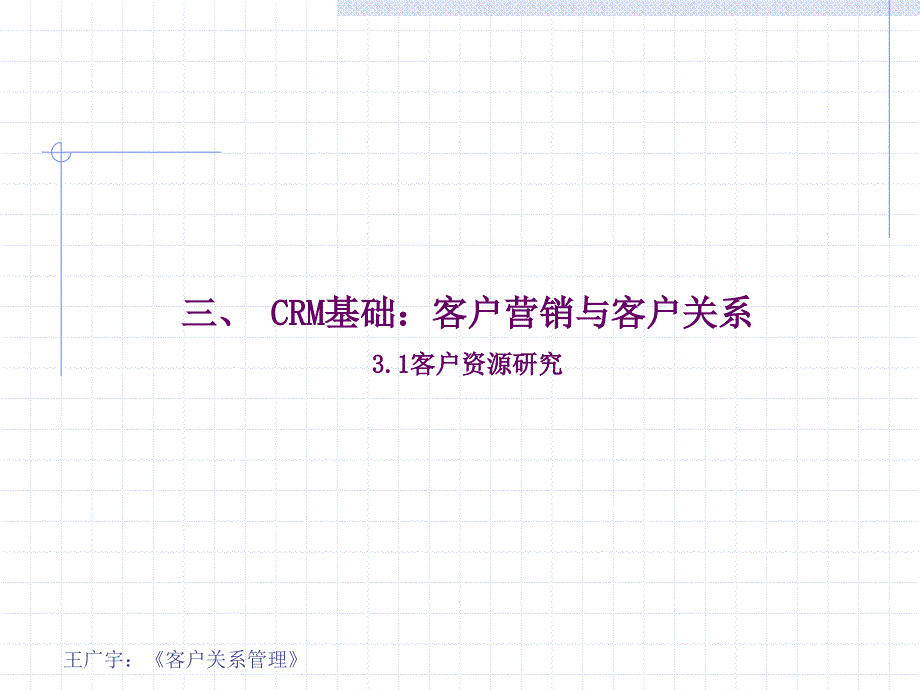 三、 CRM基础：客户营销与客户关系

3.1客户资源研究

王广宇：《客户关系管理》